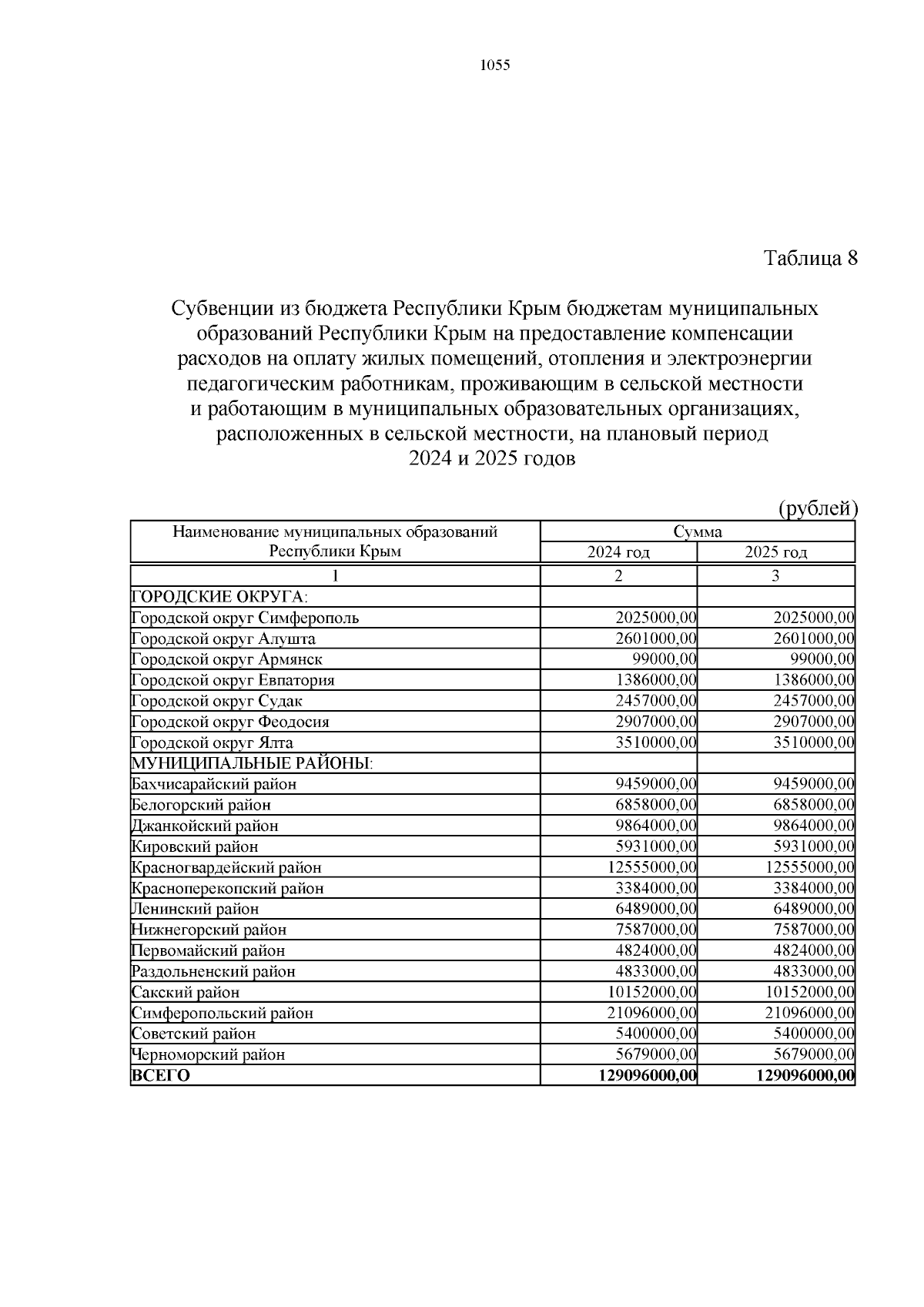 1055

Таблица 8

Субвенции из бюджета Республики Крым бюджетам муниципальных образований Республики Крым на предоставление компенсации расходов на оплату жилых помещений, отопления и электроэнергии педагогическим работникам, проживающим в сельской местности и работающим в муниципальных образовательных организациях, расположенных в сельской местности, на плановый период 2024 и 2025 годов

(рублей)

| Наименование муниципальных образований Республики Крым | Сумма | |
|---|---|---|
| | 2024 год | 2025 год |
| 1 | 2 | 3 |
| ГОРОДСКИЕ ОКРУГА: | | |
| Городской округ Симферополь | 2025000,00 | 2025000,00 |
| Городской округ Алушта | 2601000,00 | 2601000,00 |
| Городской округ Армянск | 99000,00 | 99000,00 |
| Городской округ Евпатория | 1386000,00 | 1386000,00 |
| Городской округ Судак | 2457000,00 | 2457000,00 |
| Городской округ Феодосия | 2907000,00 | 2907000,00 |
| Городской округ Ялта | 3510000,00 | 3510000,00 |
| МУНИЦИПАЛЬНЫЕ РАЙОНЫ: | | |
| Бахчисарайский район | 9459000,00 | 9459000,00 |
| Белогорский район | 6858000,00 | 6858000,00 |
| Джанкойский район | 9864000,00 | 9864000,00 |
| Кировский район | 5931000,00 | 5931000,00 |
| Красногвардейский район | 12555000,00 | 12555000,00 |
| Красноперекопский район | 3384000,00 | 3384000,00 |
| Ленинский район | 6489000,00 | 6489000,00 |
| Нижнегорский район | 7587000,00 | 7587000,00 |
| Первомайский район | 4824000,00 | 4824000,00 |
| Раздольненский район | 4833000,00 | 4833000,00 |
| Сакский район | 10152000,00 | 10152000,00 |
| Симферопольский район | 21096000,00 | 21096000,00 |
| Советский район | 5400000,00 | 5400000,00 |
| Черноморский район | 5679000,00 | 5679000,00 |
| ВСЕГО | 129096000,00 | 129096000,00 |